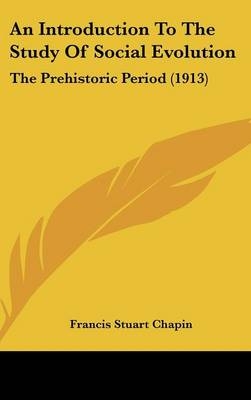 An Introduction To The Study Of Social Evolution

The Prehistoric Period (1913)

Francis Stuart Chapin